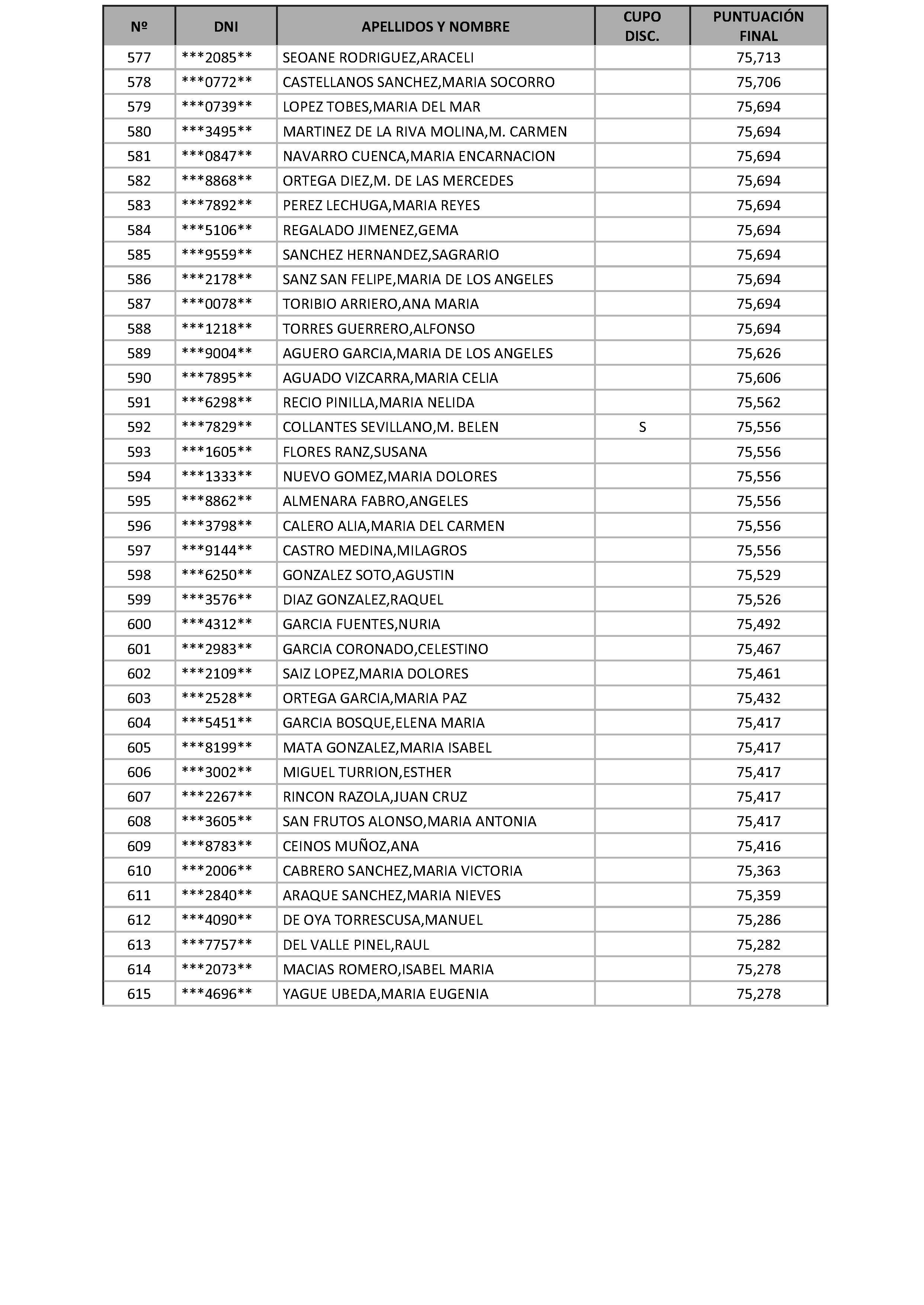 | Nº | DNI | APELLIDOS Y NOMBRE | CUPO DISC. | PUNTUACIÓN FINAL |
|---|---|---|---|---|
| 577 | \*\*\*2085\*\* | SEOANE RODRIGUEZ,ARACELI | | 75,713 |
| 578 | \*\*\*0772\*\* | CASTELLANOS SANCHEZ,MARIA SOCORRO | | 75,706 |
| 579 | \*\*\*0739\*\* | LOPEZ TOBES,MARIA DEL MAR | | 75,694 |
| 580 | \*\*\*3495\*\* | MARTINEZ DE LA RIVA MOLINA,M. CARMEN | | 75,694 |
| 581 | \*\*\*0847\*\* | NAVARRO CUENCA,MARIA ENCARNACION | | 75,694 |
| 582 | \*\*\*8868\*\* | ORTEGA DIEZ,M. DE LAS MERCEDES | | 75,694 |
| 583 | \*\*\*7892\*\* | PEREZ LECHUGA,MARIA REYES | | 75,694 |
| 584 | \*\*\*5106\*\* | REGALADO JIMENEZ,GEMA | | 75,694 |
| 585 | \*\*\*9559\*\* | SANCHEZ HERNANDEZ,SAGRARIO | | 75,694 |
| 586 | \*\*\*2178\*\* | SANZ SAN FELIPE,MARIA DE LOS ANGELES | | 75,694 |
| 587 | \*\*\*0078\*\* | TORIBIO ARRIERO,ANA MARIA | | 75,694 |
| 588 | \*\*\*1218\*\* | TORRES GUERRERO,ALFONSO | | 75,694 |
| 589 | \*\*\*9004\*\* | AGUERO GARCIA,MARIA DE LOS ANGELES | | 75,626 |
| 590 | \*\*\*7895\*\* | AGUADO VIZCARRA,MARIA CELIA | | 75,606 |
| 591 | \*\*\*6298\*\* | RECIO PINILLA,MARIA NELIDA | | 75,562 |
| 592 | \*\*\*7829\*\* | COLLANTES SEVILLANO,M. BELEN | S | 75,556 |
| 593 | \*\*\*1605\*\* | FLORES RANZ,SUSANA | | 75,556 |
| 594 | \*\*\*1333\*\* | NUEVO GOMEZ,MARIA DOLORES | | 75,556 |
| 595 | \*\*\*8862\*\* | ALMENARA FABRO,ANGELES | | 75,556 |
| 596 | \*\*\*3798\*\* | CALERO ALIA,MARIA DEL CARMEN | | 75,556 |
| 597 | \*\*\*9144\*\* | CASTRO MEDINA,MILAGROS | | 75,556 |
| 598 | \*\*\*6250\*\* | GONZALEZ SOTO,AGUSTIN | | 75,529 |
| 599 | \*\*\*3576\*\* | DIAZ GONZALEZ,RAQUEL | | 75,526 |
| 600 | \*\*\*4312\*\* | GARCIA FUENTES,NURIA | | 75,492 |
| 601 | \*\*\*2983\*\* | GARCIA CORONADO,CELESTINO | | 75,467 |
| 602 | \*\*\*2109\*\* | SAIZ LOPEZ,MARIA DOLORES | | 75,461 |
| 603 | \*\*\*2528\*\* | ORTEGA GARCIA,MARIA PAZ | | 75,432 |
| 604 | \*\*\*5451\*\* | GARCIA BOSQUE,ELENA MARIA | | 75,417 |
| 605 | \*\*\*8199\*\* | MATA GONZALEZ,MARIA ISABEL | | 75,417 |
| 606 | \*\*\*3002\*\* | MIGUEL TURRION,ESTHER | | 75,417 |
| 607 | \*\*\*2267\*\* | RINCON RAZOLA,JUAN CRUZ | | 75,417 |
| 608 | \*\*\*3605\*\* | SAN FRUTOS ALONSO,MARIA ANTONIA | | 75,417 |
| 609 | \*\*\*8783\*\* | CEINOS MUÑOZ,ANA | | 75,416 |
| 610 | \*\*\*2006\*\* | CABRERO SANCHEZ,MARIA VICTORIA | | 75,363 |
| 611 | \*\*\*2840\*\* | ARAQUE SANCHEZ,MARIA NIEVES | | 75,359 |
| 612 | \*\*\*4090\*\* | DE OYA TORRESCUSA,MANUEL | | 75,286 |
| 613 | \*\*\*7757\*\* | DEL VALLE PINEL,RAUL | | 75,282 |
| 614 | \*\*\*2073\*\* | MACIAS ROMERO,ISABEL MARIA | | 75,278 |
| 615 | \*\*\*4696\*\* | YAGUE UBEDA,MARIA EUGENIA | | 75,278 |